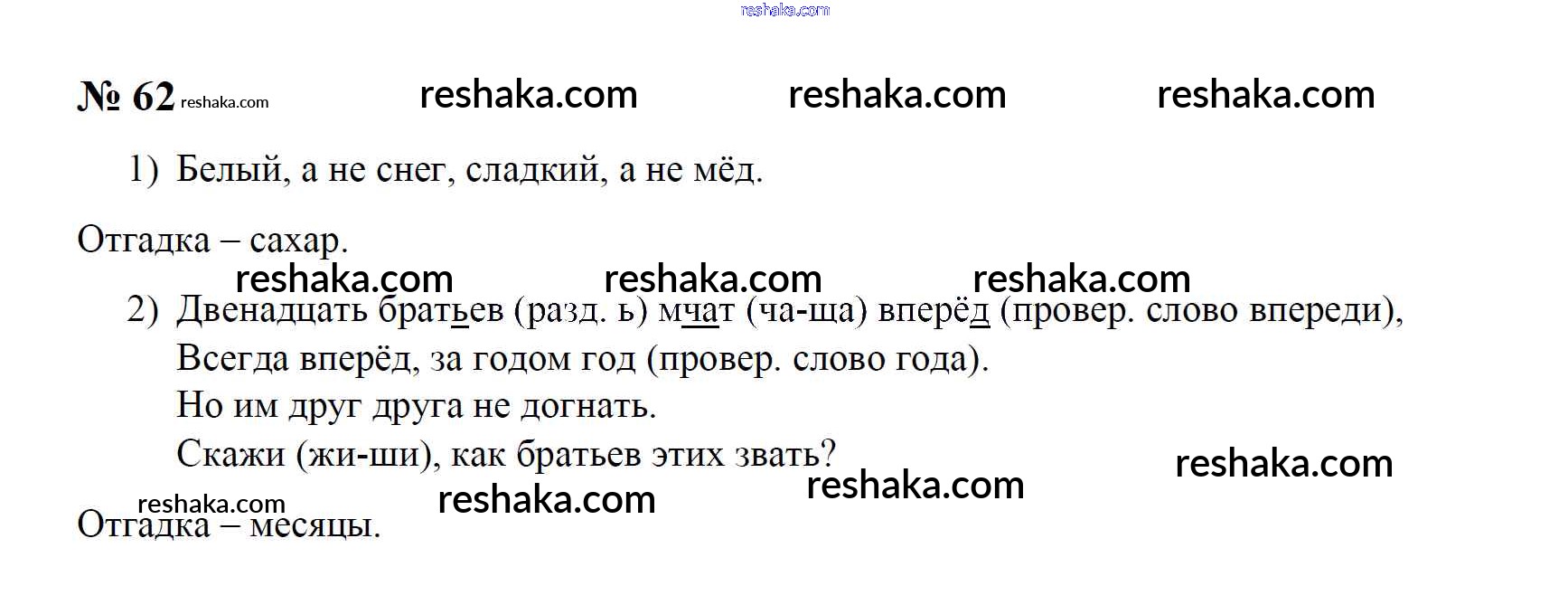 № 62

1) Белый, а не снег, сладкий, а не мёд.

Отгадка – сахар.

2) Двенадцать братьев (разд. ь) мчат (ча-ща) вперёд (провер. слово впереди),
Всегда вперёд, за годом год (провер. слово года).
Но им друг друга не догнать.
Скажи (жи-ши), как братьев этих звать?

Отгадка – месяцы.

reshaka.com